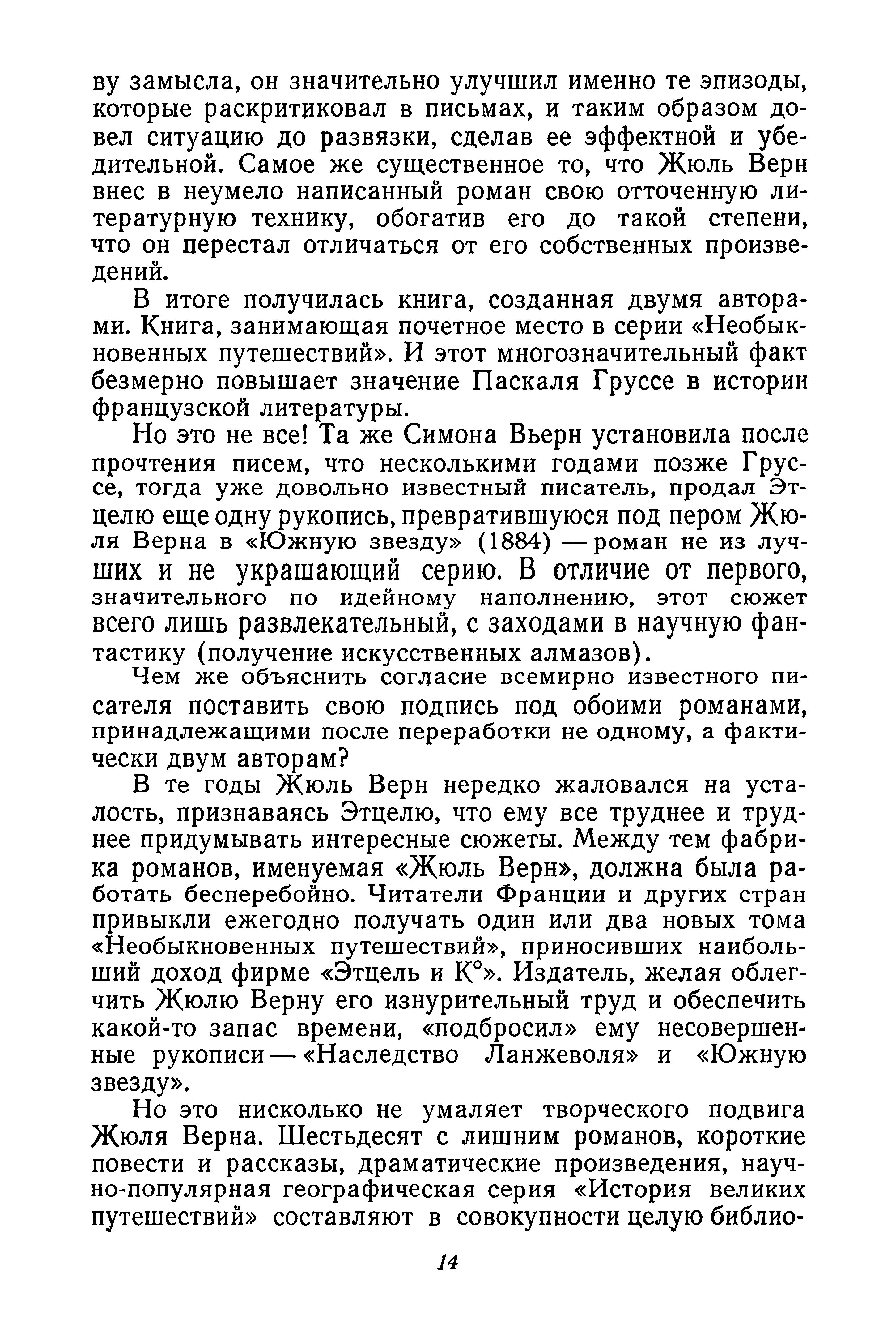 ву замысла, он значительно улучшил именно те эпизоды, которые раскритиковал в письмах, и таким образом довел ситуацию до развязки, сделав ее эффектной и убедительной. Самое же существенное то, что Жюль Верн внес в неумело написанный роман свою отточенную литературную технику, обогатив его до такой степени, что он перестал отличаться от его собственных произведений.

В итоге получилась книга, созданная двумя авторами. Книга, занимающая почетное место в серии «Необыкновенных путешествий». И этот многозначительный факт безмерно повышает значение Паскаля Груссе в истории французской литературы.

Но это не все! Та же Симона Вьерн установила после прочтения писем, что несколькими годами позже Груссе, тогда уже довольно известный писатель, продал Этцелю еще одну рукопись, превратившуюся под пером Жюля Верна в «Южную звезду» (1884) — роман не из лучших и не украшающий серию. В отличие от первого, значительного по идейному наполнению, этот сюжет всего лишь развлекательный, с заходами в научную фантастику (получение искусственных алмазов).

Чем же объяснить согласие всемирно известного писателя поставить свою подпись под обоими романами, принадлежащими после переработки не одному, а фактически двум авторам?

В те годы Жюль Верн нередко жаловался на усталость, признаваясь Этцелю, что ему все труднее и труднее придумывать интересные сюжеты. Между тем фабрика романов, именуемая «Жюль Верн», должна была работать бесперебойно. Читатели Франции и других стран привыкли ежегодно получать один или два новых тома «Необыкновенных путешествий», приносивших наибольший доход фирме «Этцель и К°». Издатель, желая облегчить Жюлю Верну его изнурительный труд и обеспечить какой-то запас времени, «подбросил» ему несовершенные рукописи — «Наследство Ланжеволя» и «Южную звезду».

Но это нисколько не умаляет творческого подвига Жюля Верна. Шестьдесят с лишним романов, короткие повести и рассказы, драматические произведения, научно-популярная географическая серия «История великих путешествий» составляют в совокупности целую библио-

14